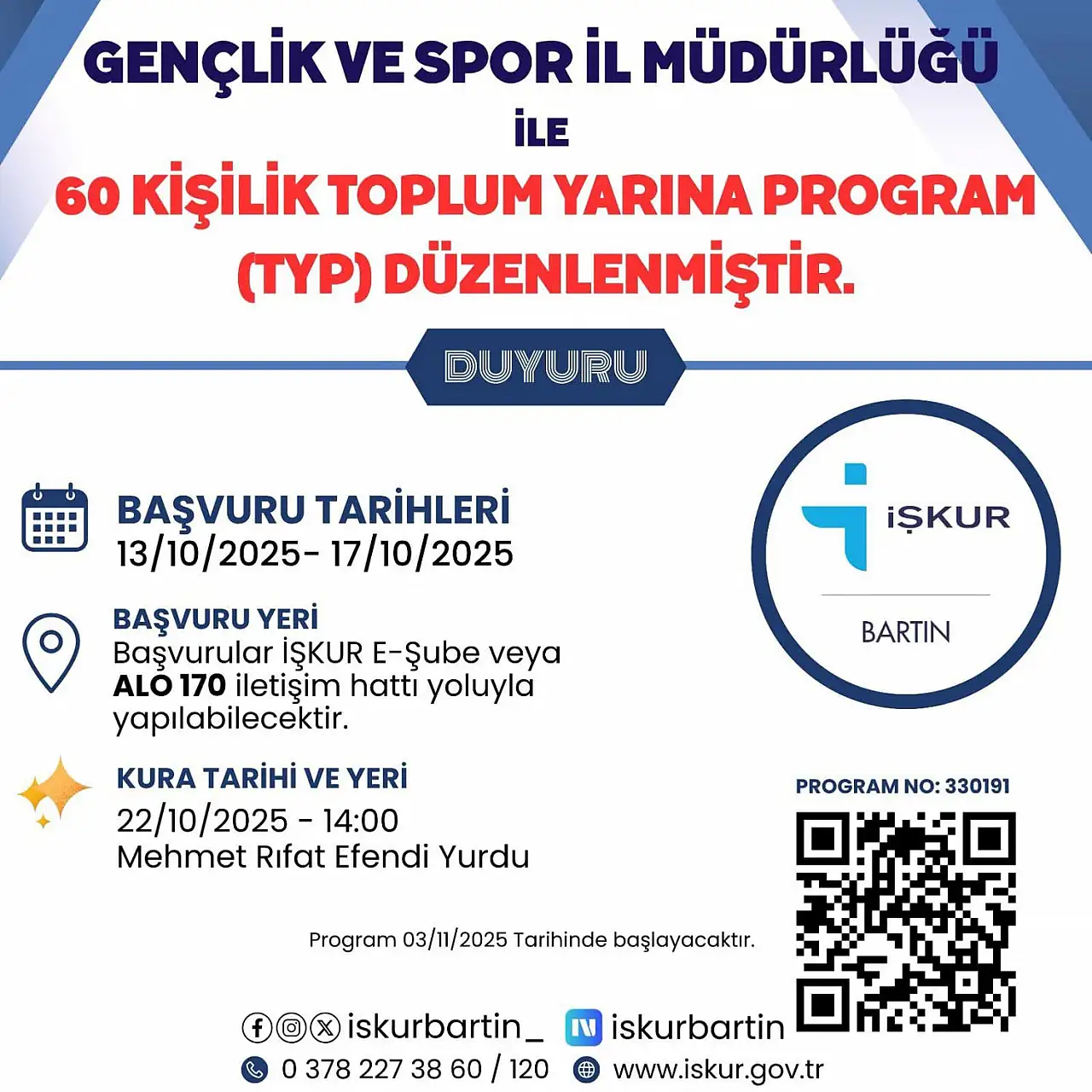 GENÇLİK VE SPOR İL MÜDÜRLÜĞÜ

İLE

60 KİŞİLİK TOPLUM YARINA PROGRAM (TYP) DÜZENLENMİŞTİR.

DUYURU

BAŞVURU TARİHLERİ
13/10/2025- 17/10/2025

BAŞVURU YERİ
Başvurular İŞKUR E-Şube veya ALO 170 iletişim hattı yoluyla yapılabilecektir.

KURA TARİHİ VE YERİ
22/10/2025 - 14:00
Mehmet Rıfat Efendi Yurdu

İŞKUR
BARTIN

PROGRAM NO: 330191

Program 03/11/2025 Tarihinde başlayacaktır.

iskurbartin_ iskurbartin
0 378 227 38 60 / 120 www.iskur.gov.tr